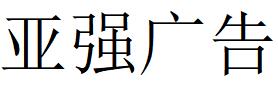 亚强广告